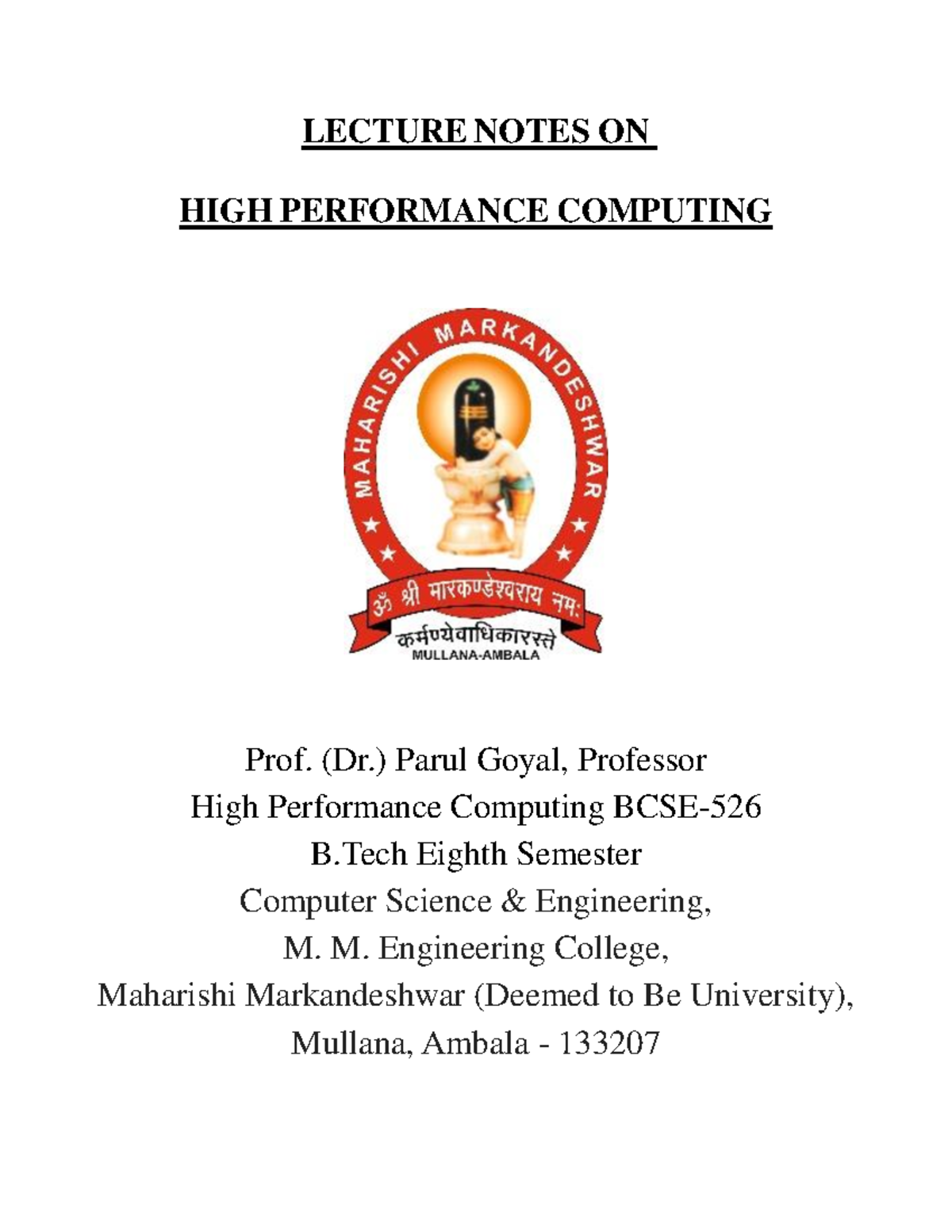 LECTURE NOTES ON

HIGH PERFORMANCE COMPUTING

MAHARISHI MARKANDESHWAR

ॐ श्री मारकण्डेश्वराय नमः

कर्मण्येवाधिकारस्ते

MULLANA-AMBALA

Prof. (Dr.) Parul Goyal, Professor
High Performance Computing BCSE-526
B.Tech Eighth Semester
Computer Science & Engineering,
M. M. Engineering College,
Maharishi Markandeshwar (Deemed to Be University),
Mullana, Ambala - 133207